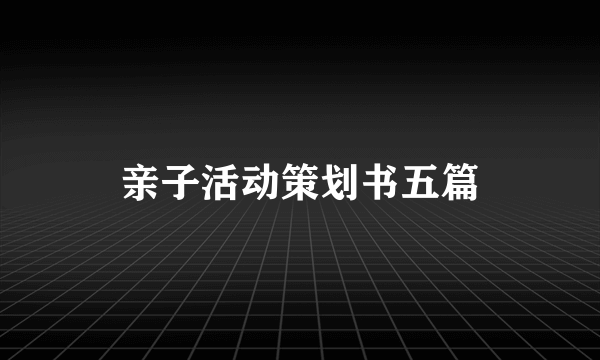 亲子活动策划书五篇